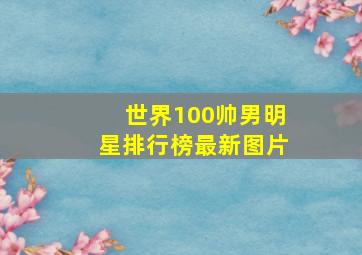 世界100帅男明星排行榜最新图片